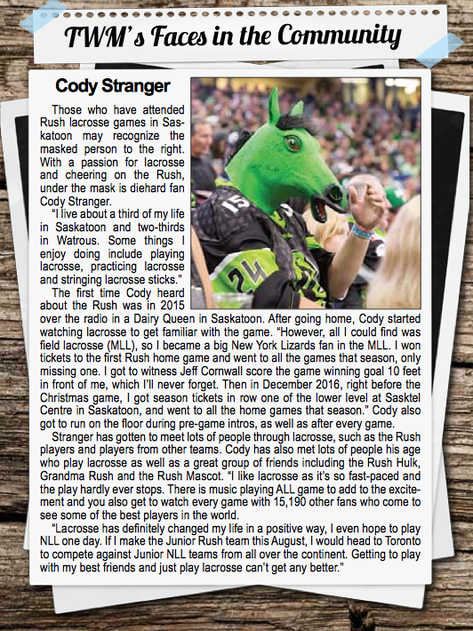 TWM's Faces in the Community

Cody Stranger

Those who have attended Rush lacrosse games in Saskatoon may recognize the masked person to the right. With a passion for lacrosse and cheering on the Rush, under the mask is diehard fan Cody Stranger.

"I live about a third of my life in Saskatoon and two-thirds in Watrous. Some things I enjoy doing include playing lacrosse, practicing lacrosse and stringing lacrosse sticks."

The first time Cody heard about the Rush was in 2015 over the radio in a Dairy Queen in Saskatoon. After going home, Cody started watching lacrosse to get familiar with the game. "However, all I could find was field lacrosse (MLL), so I became a big New York Lizards fan in the MLL. I won tickets to the first Rush home game and went to all the games that season, only missing one. I got to witness Jeff Cornwall score the game winning goal 10 feet in front of me, which I'll never forget. Then in December 2016, right before the Christmas game, I got season tickets in row one of the lower level at Sasktel Centre in Saskatoon, and went to all the home games that season." Cody also got to run on the floor during pre-game intros, as well as after every game.

Stranger has gotten to meet lots of people through lacrosse, such as the Rush players and players from other teams. Cody has also met lots of people his age who play lacrosse as well as a great group of friends including the Rush Hulk, Grandma Rush and the Rush Mascot. "I like lacrosse as it's so fast-paced and the play hardly ever stops. There is music playing ALL game to add to the excitement and you also get to watch every game with 15,190 other fans who come to see some of the best players in the world.

"Lacrosse has definitely changed my life in a positive way, I even hope to play NLL one day. If I make the Junior Rush team this August, I would head to Toronto to compete against Junior NLL teams from all over the continent. Getting to play with my best friends and just play lacrosse can't get any better."